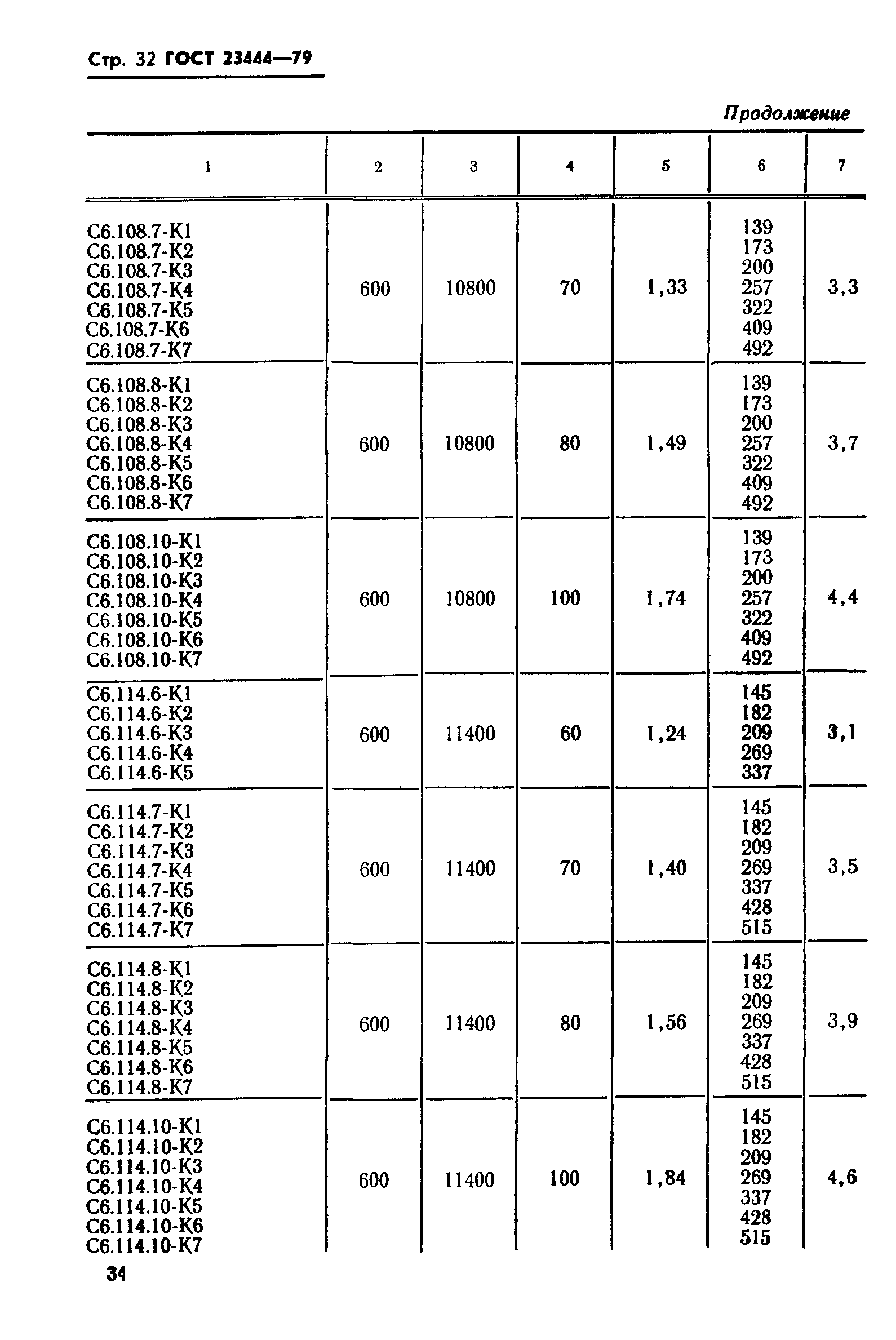 Стр. 32 ГОСТ 23444—79

Продолжение

| 1 | 2 | 3 | 4 | 5 | 6 | 7 |
|---|---|---|---|---|---|---|
| С6.108.7-К1 С6.108.7-К2 С6.108.7-К3 С6.108.7-К4 С6.108.7-К5 С6.108.7-К6 С6.108.7-К7 | 600 | 10800 | 70 | 1,33 | 139 173 200 257 322 409 492 | 3,3 |
| С6.108.8-К1 С6.108.8-К2 С6.108.8-К3 С6.108.8-К4 С6.108.8-К5 С6.108.8-К6 С6.108.8-К7 | 600 | 10800 | 80 | 1,49 | 139 173 200 257 322 409 492 | 3,7 |
| С6.108.10-К1 С6.108.10-К2 С6.108.10-К3 С6.108.10-К4 С6.108.10-К5 С6.108.10-К6 С6.108.10-К7 | 600 | 10800 | 100 | 1,74 | 139 173 200 257 322 409 492 | 4,4 |
| С6.114.6-К1 С6.114.6-К2 С6.114.6-К3 С6.114.6-К4 С6.114.6-К5 | 600 | 11400 | 60 | 1,24 | 145 182 209 269 337 | 3,1 |
| С6.114.7-К1 С6.114.7-К2 С6.114.7-К3 С6.114.7-К4 С6.114.7-К5 С6.114.7-К6 С6.114.7-К7 | 600 | 11400 | 70 | 1,40 | 145 182 209 269 337 428 515 | 3,5 |
| С6.114.8-К1 С6.114.8-К2 С6.114.8-К3 С6.114.8-К4 С6.114.8-К5 С6.114.8-К6 С6.114.8-К7 | 600 | 11400 | 80 | 1,56 | 145 182 209 269 337 428 515 | 3,9 |
| С6.114.10-К1 С6.114.10-К2 С6.114.10-К3 С6.114.10-К4 С6.114.10-К5 С6.114.10-К6 С6.114.10-К7 | 600 | 11400 | 100 | 1,84 | 145 182 209 269 337 428 515 | 4,6 |

34